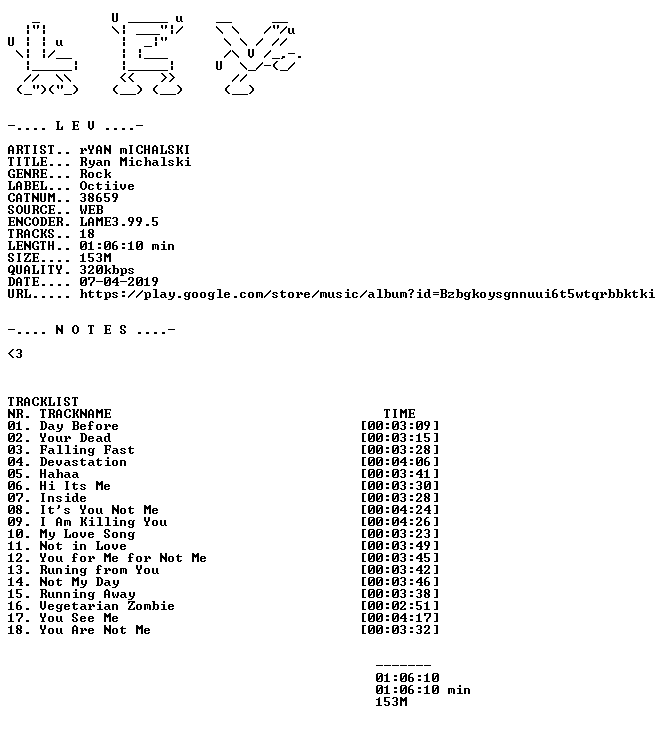 -.... L E V ....-

ARTIST.. rYAN mICHALSKI
TITLE... Ryan Michalski
GENRE... Rock
LABEL... Octiive
CATNUM.. 38659
SOURCE.. WEB
ENCODER. LAME3.99.5
TRACKS.. 18
LENGTH.. 01:06:10 min
SIZE.... 153M
QUALITY. 320kbps
DATE.... 07-04-2019
URL..... https://play.google.com/store/music/album?id=Bzbgkoysgnnuui6t5wtqrbbktki

-.... N O T E S ....-

<3

TRACKLIST
NR. TRACKNAME TIME
01. Day Before [00:03:09]
02. Your Dead [00:03:15]
03. Falling Fast [00:03:28]
04. Devastation [00:04:06]
05. Hahaa [00:03:41]
06. Hi Its Me [00:03:30]
07. Inside [00:03:28]
08. It's You Not Me [00:04:24]
09. I Am Killing You [00:04:26]
10. My Love Song [00:03:23]
11. Not in Love [00:03:49]
12. You for Me for Not Me [00:03:45]
13. Runing from You [00:03:42]
14. Not My Day [00:03:46]
15. Running Away [00:03:38]
16. Vegetarian Zombie [00:02:51]
17. You See Me [00:04:17]
18. You Are Not Me [00:03:32]

-------
01:06:10
01:06:10 min
153M